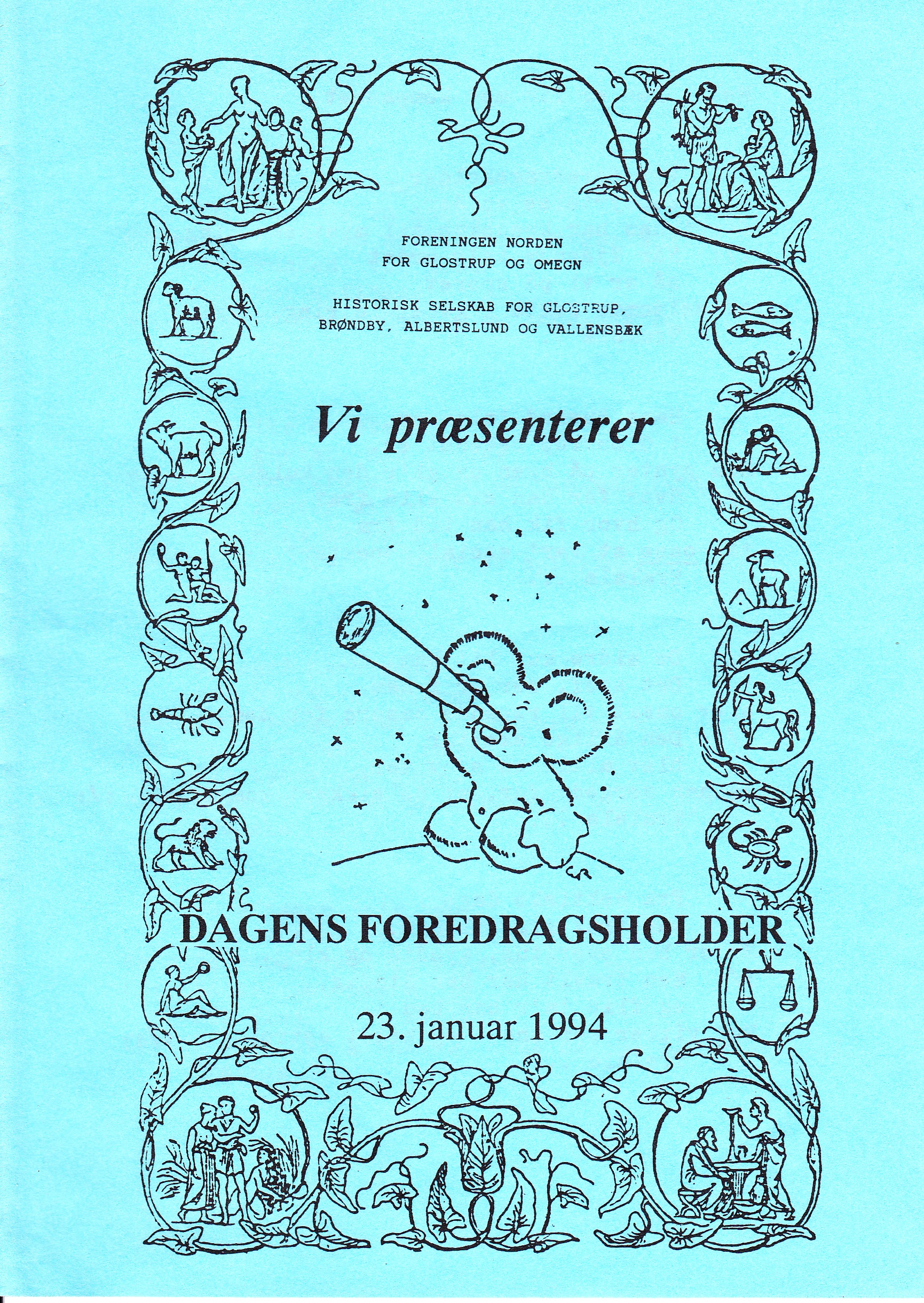 FORENINGEN NORDEN
FOR GLOSTRUP OG OMEGN

HISTORISK SELSKAB FOR GLOSTRUP,
BRØNDBY, ALBERTSLUND OG VALLENSBÆK

Vi præsenterer

DAGENS FOREDRAGSHOLDER

23. januar 1994